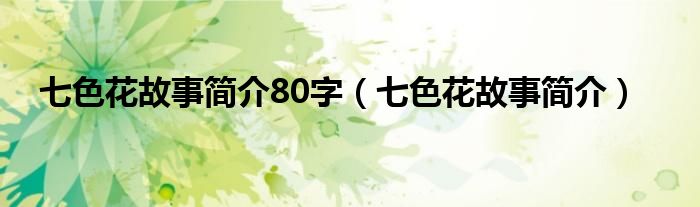 七色花故事简介80字（七色花故事简介）